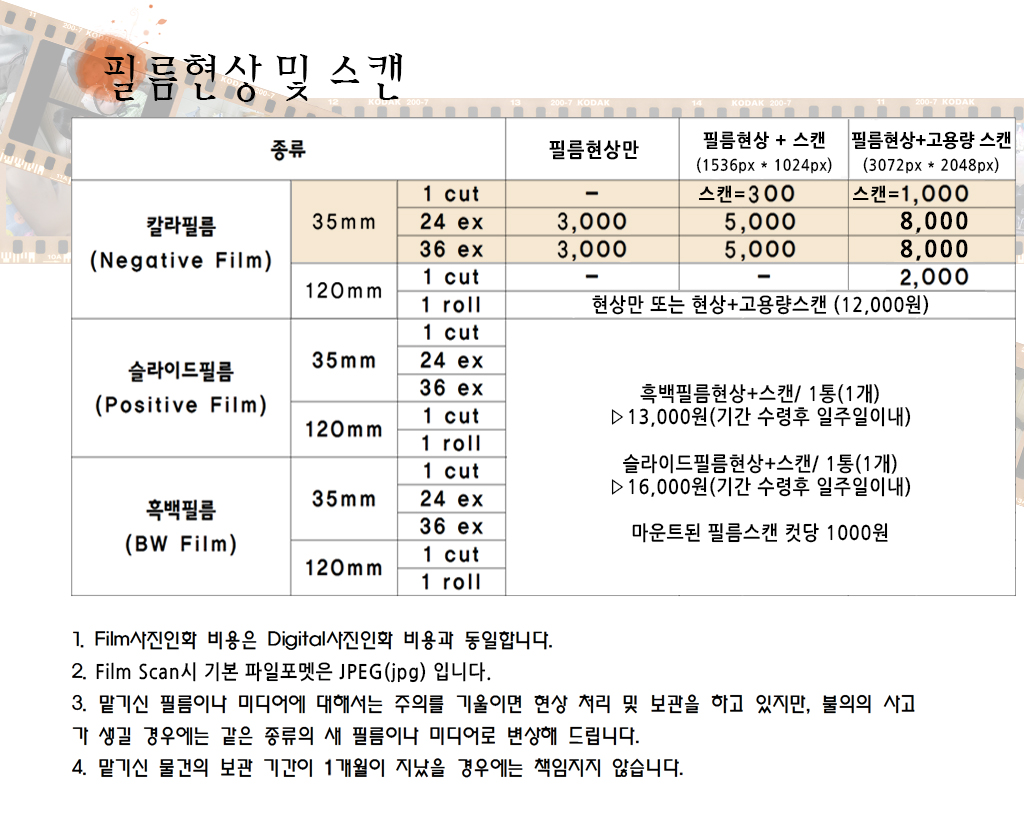 필름현상 및 스캔

| 종류 | | | 필름현상만 | 필름현상 + 스캔 (1536px * 1024px) | 필름현상+고용량 스캔 (3072px * 2048px) |
|---|---|---|---|---|---|
| 칼라필름 (Negative Film) | 35mm | 1 cut | - | 스캔=300 | 스캔=1,000 |
| | | 24 ex | 3,000 | 5,000 | 8,000 |
| | | 36 ex | 3,000 | 5,000 | 8,000 |
| | 120mm | 1 cut | - | - | 2,000 |
| | | 1 roll | 현상만 또는 현상+고용량스캔 (12,000원) | | |
| 슬라이드필름 (Positive Film) | 35mm | 1 cut | 흑백필름현상+스캔/ 1통(1개) ▷13,000원(기간 수령후 일주일이내) 슬라이드필름현상+스캔/ 1통(1개) ▷16,000원(기간 수령후 일주일이내) 마운트된 필름스캔 컷당 1000원 | | |
| | | 24 ex | | | |
| | | 36 ex | | | |
| | 120mm | 1 cut | | | |
| | | 1 roll | | | |
| 흑백필름 (BW Film) | 35mm | 1 cut | | | |
| | | 24 ex | | | |
| | | 36 ex | | | |
| | 120mm | 1 cut | | | |
| | | 1 roll | | | |

1. Film사진인화 비용은 Digital사진인화 비용과 동일합니다.
2. Film Scan시 기본 파일포멧은 JPEG(jpg) 입니다.
3. 맡기신 필름이나 미디어에 대해서는 주의를 기울이면 현상 처리 및 보관을 하고 있지만, 불의의 사고가 생길 경우에는 같은 종류의 새 필름이나 미디어로 변상해 드립니다.
4. 맡기신 물건의 보관 기간이 1개월이 지났을 경우에는 책임지지 않습니다.